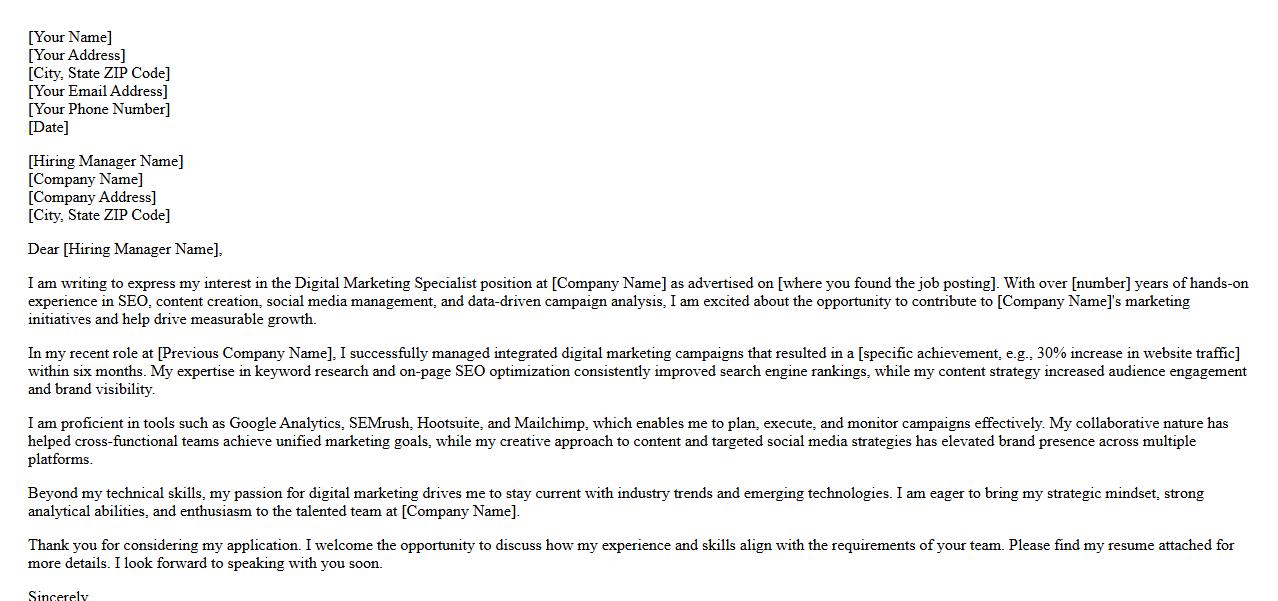 [Your Name]
[Your Address]
[City, State ZIP Code]
[Your Email Address]
[Your Phone Number]
[Date]

[Hiring Manager Name]
[Company Name]
[Company Address]
[City, State ZIP Code]

Dear [Hiring Manager Name],

I am writing to express my interest in the Digital Marketing Specialist position at [Company Name] as advertised on [where you found the job posting]. With over [number] years of hands-on experience in SEO, content creation, social media management, and data-driven campaign analysis, I am excited about the opportunity to contribute to [Company Name]'s marketing initiatives and help drive measurable growth.

In my recent role at [Previous Company Name], I successfully managed integrated digital marketing campaigns that resulted in a [specific achievement, e.g., 30% increase in website traffic] within six months. My expertise in keyword research and on-page SEO optimization consistently improved search engine rankings, while my content strategy increased audience engagement and brand visibility.

I am proficient in tools such as Google Analytics, SEMrush, Hootsuite, and Mailchimp, which enables me to plan, execute, and monitor campaigns effectively. My collaborative nature has helped cross-functional teams achieve unified marketing goals, while my creative approach to content and targeted social media strategies has elevated brand presence across multiple platforms.

Beyond my technical skills, my passion for digital marketing drives me to stay current with industry trends and emerging technologies. I am eager to bring my strategic mindset, strong analytical abilities, and enthusiasm to the talented team at [Company Name].

Thank you for considering my application. I welcome the opportunity to discuss how my experience and skills align with the requirements of your team. Please find my resume attached for more details. I look forward to speaking with you soon.

Sincerely